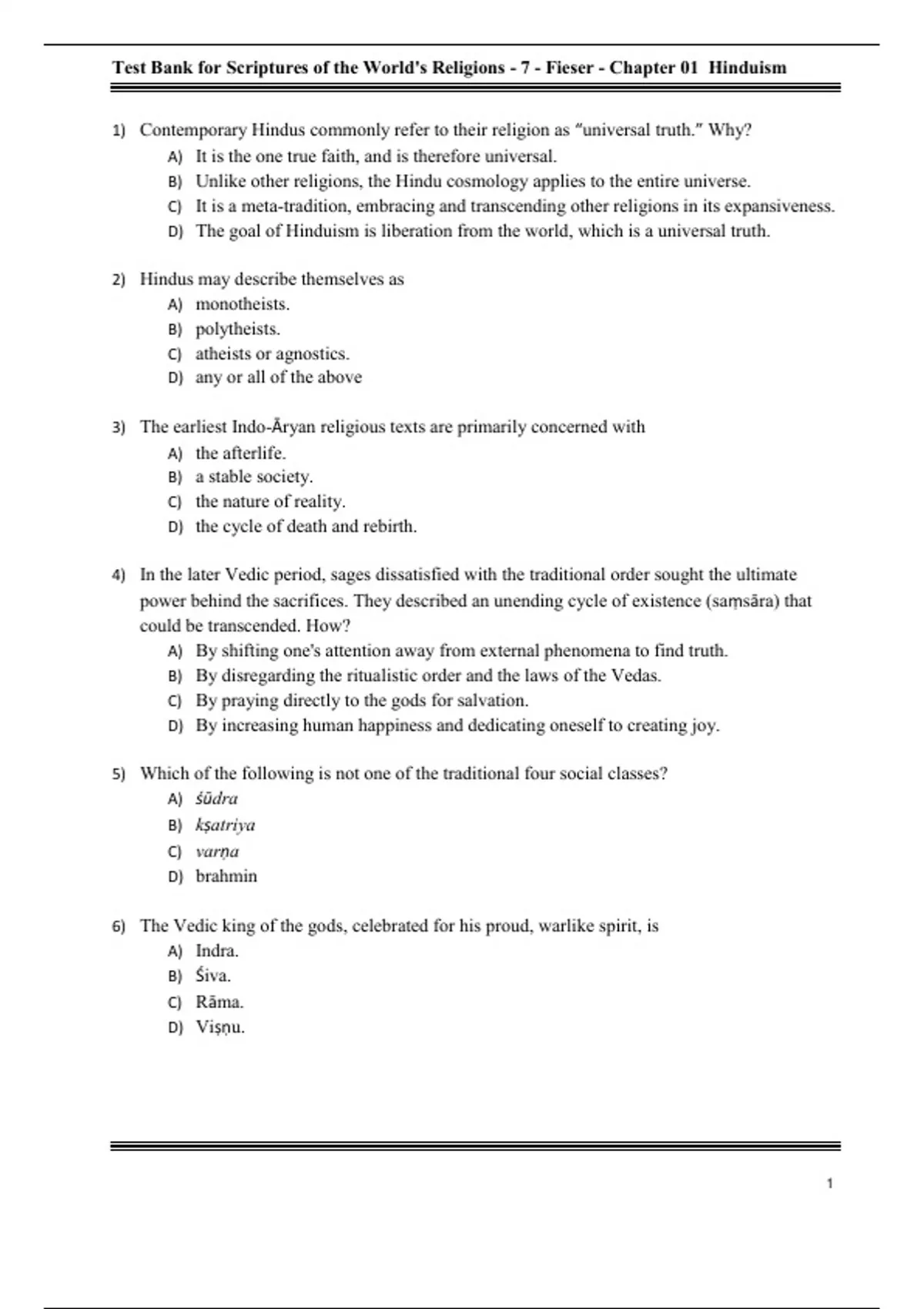 Test Bank for Scriptures of the World's Religions - 7 - Fieser - Chapter 01 Hinduism

1) Contemporary Hindus commonly refer to their religion as "universal truth." Why?
A) It is the one true faith, and is therefore universal.
B) Unlike other religions, the Hindu cosmology applies to the entire universe.
C) It is a meta-tradition, embracing and transcending other religions in its expansiveness.
D) The goal of Hinduism is liberation from the world, which is a universal truth.

2) Hindus may describe themselves as
A) monotheists.
B) polytheists.
C) atheists or agnostics.
D) any or all of the above

3) The earliest Indo-Āryan religious texts are primarily concerned with
A) the afterlife.
B) a stable society.
C) the nature of reality.
D) the cycle of death and rebirth.

4) In the later Vedic period, sages dissatisfied with the traditional order sought the ultimate power behind the sacrifices. They described an unending cycle of existence (saṃsāra) that could be transcended. How?
A) By shifting one's attention away from external phenomena to find truth.
B) By disregarding the ritualistic order and the laws of the Vedas.
C) By praying directly to the gods for salvation.
D) By increasing human happiness and dedicating oneself to creating joy.

5) Which of the following is not one of the traditional four social classes?
A) śūdra
B) kṣatriya
C) varṇa
D) brahmin

6) The Vedic king of the gods, celebrated for his proud, warlike spirit, is
A) Indra.
B) Śiva.
C) Rāma.
D) Viṣṇu.

1